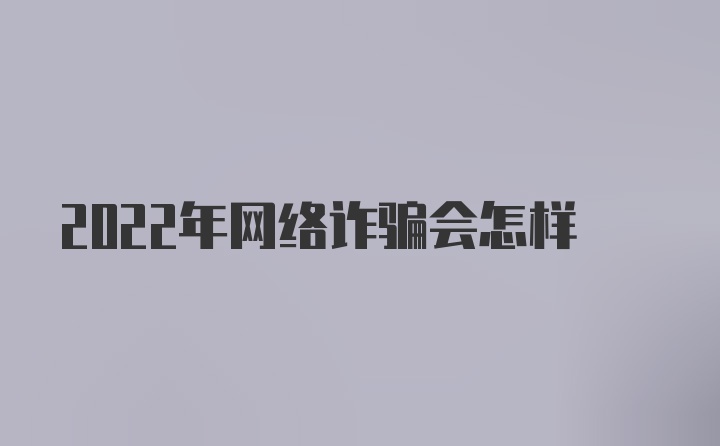 2022年网络诈骗会怎样